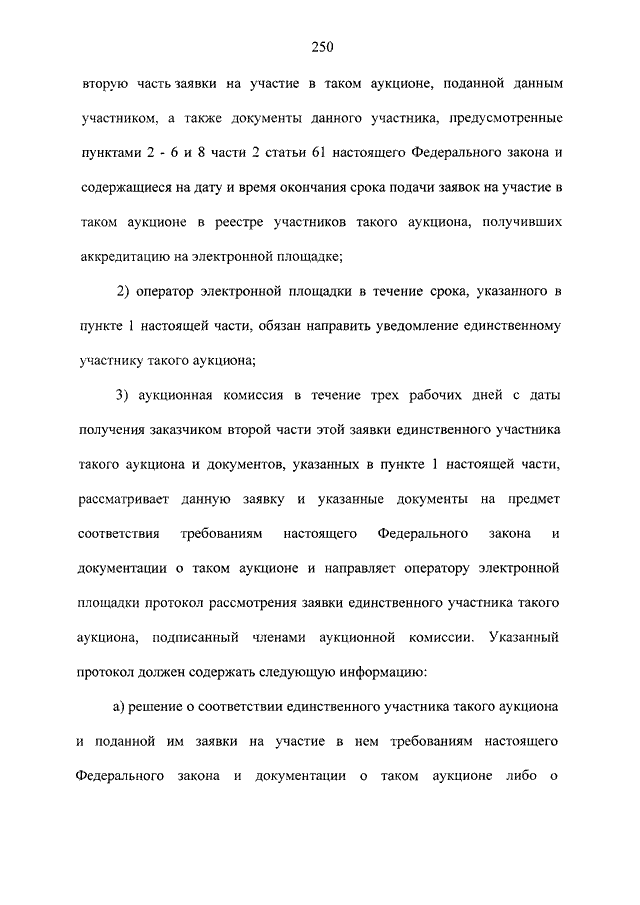 250

вторую часть заявки на участие в таком аукционе, поданной данным участником, а также документы данного участника, предусмотренные пунктами 2 - 6 и 8 части 2 статьи 61 настоящего Федерального закона и содержащиеся на дату и время окончания срока подачи заявок на участие в таком аукционе в реестре участников такого аукциона, получивших аккредитацию на электронной площадке;

2) оператор электронной площадки в течение срока, указанного в пункте 1 настоящей части, обязан направить уведомление единственному участнику такого аукциона;

3) аукционная комиссия в течение трех рабочих дней с даты получения заказчиком второй части этой заявки единственного участника такого аукциона и документов, указанных в пункте 1 настоящей части, рассматривает данную заявку и указанные документы на предмет соответствия требованиям настоящего Федерального закона и документации о таком аукционе и направляет оператору электронной площадки протокол рассмотрения заявки единственного участника такого аукциона, подписанный членами аукционной комиссии. Указанный протокол должен содержать следующую информацию:

а) решение о соответствии единственного участника такого аукциона и поданной им заявки на участие в нем требованиям настоящего Федерального закона и документации о таком аукционе либо о